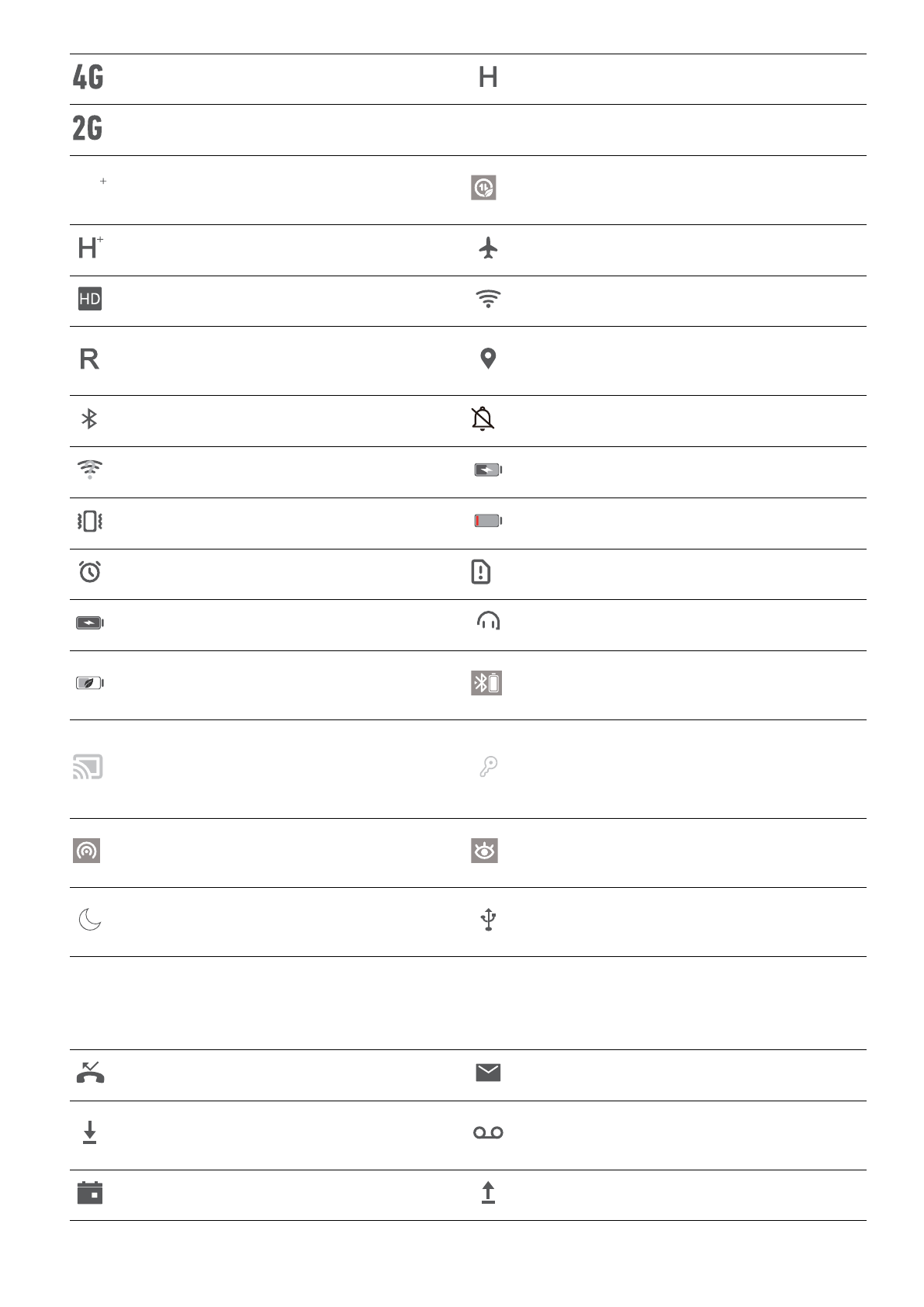 4G H

2G

+

H+

HD

R